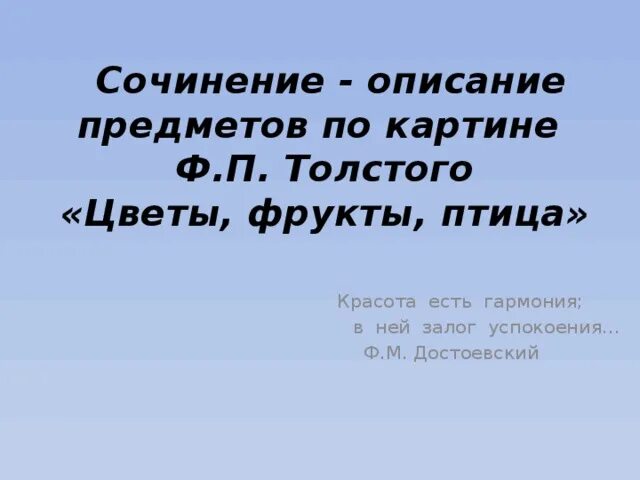 Сочинение - описание предметов по картине Ф.П. Толстого «Цветы, фрукты, птица»

Красота есть гармония;
в ней залог успокоения...
Ф.М. Достоевский